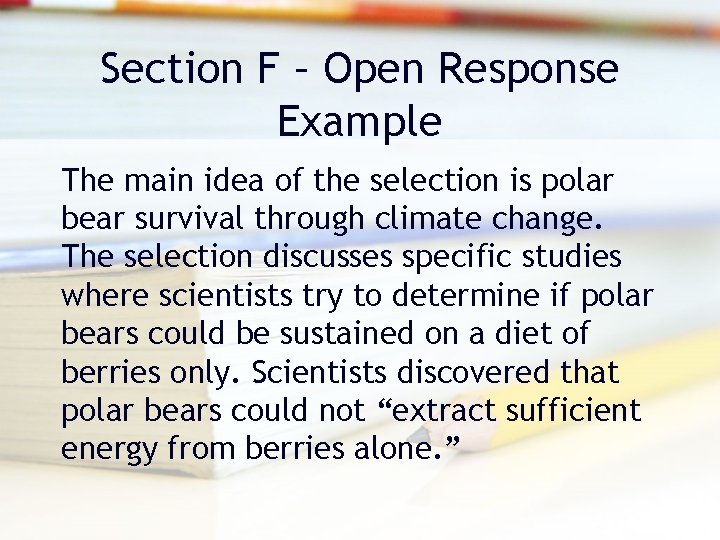 Section F – Open Response Example

The main idea of the selection is polar bear survival through climate change. The selection discusses specific studies where scientists try to determine if polar bears could be sustained on a diet of berries only. Scientists discovered that polar bears could not “extract sufficient energy from berries alone.”